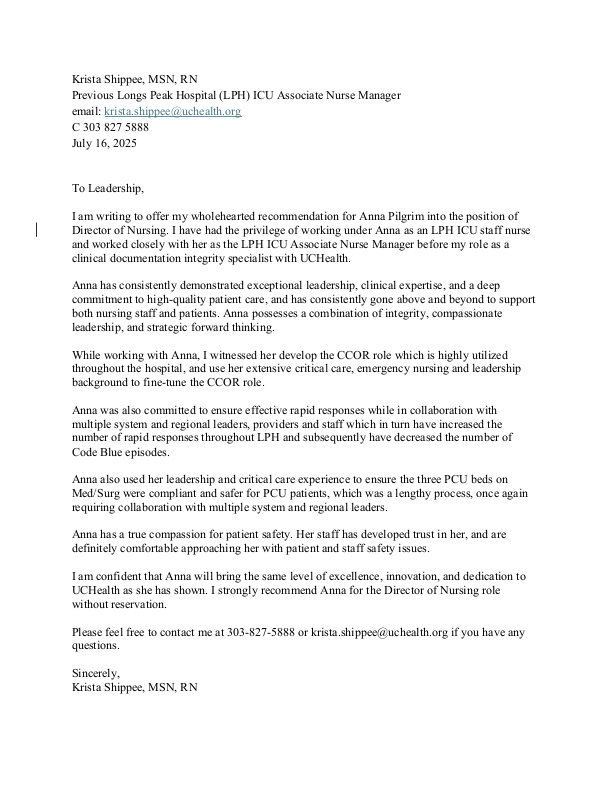 Krista Shippee, MSN, RN
Previous Longs Peak Hospital (LPH) ICU Associate Nurse Manager
email: krista.shippee@uchealth.org
C 303 827 5888
July 16, 2025

To Leadership,

I am writing to offer my wholehearted recommendation for Anna Pilgrim into the position of Director of Nursing. I have had the privilege of working under Anna as an LPH ICU staff nurse and worked closely with her as the LPH ICU Associate Nurse Manager before my role as a clinical documentation integrity specialist with UCHealth.

Anna has consistently demonstrated exceptional leadership, clinical expertise, and a deep commitment to high-quality patient care, and has consistently gone above and beyond to support both nursing staff and patients. Anna possesses a combination of integrity, compassionate leadership, and strategic forward thinking.

While working with Anna, I witnessed her develop the CCOR role which is highly utilized throughout the hospital, and use her extensive critical care, emergency nursing and leadership background to fine-tune the CCOR role.

Anna was also committed to ensure effective rapid responses while in collaboration with multiple system and regional leaders, providers and staff which in turn have increased the number of rapid responses throughout LPH and subsequently have decreased the number of Code Blue episodes.

Anna also used her leadership and critical care experience to ensure the three PCU beds on Med/Surg were compliant and safer for PCU patients, which was a lengthy process, once again requiring collaboration with multiple system and regional leaders.

Anna has a true compassion for patient safety. Her staff has developed trust in her, and are definitely comfortable approaching her with patient and staff safety issues.

I am confident that Anna will bring the same level of excellence, innovation, and dedication to UCHealth as she has shown. I strongly recommend Anna for the Director of Nursing role without reservation.

Please feel free to contact me at 303-827-5888 or krista.shippee@uchealth.org if you have any questions.

Sincerely,
Krista Shippee, MSN, RN